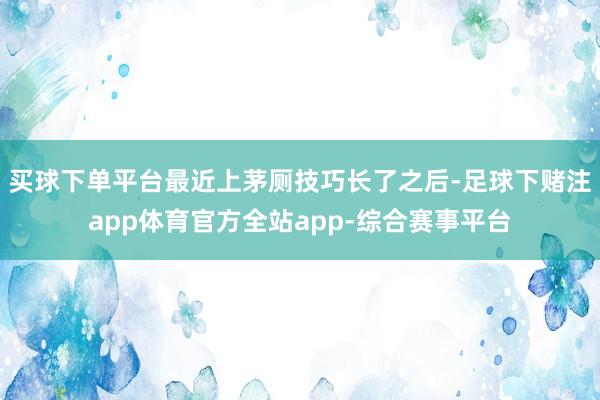 买球下单平台最近上茅厕技巧长了之后-足球下赌注app体育官方全站app-综合赛事平台